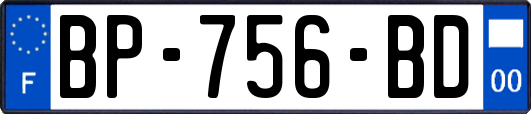 F
BP-756-BD
00